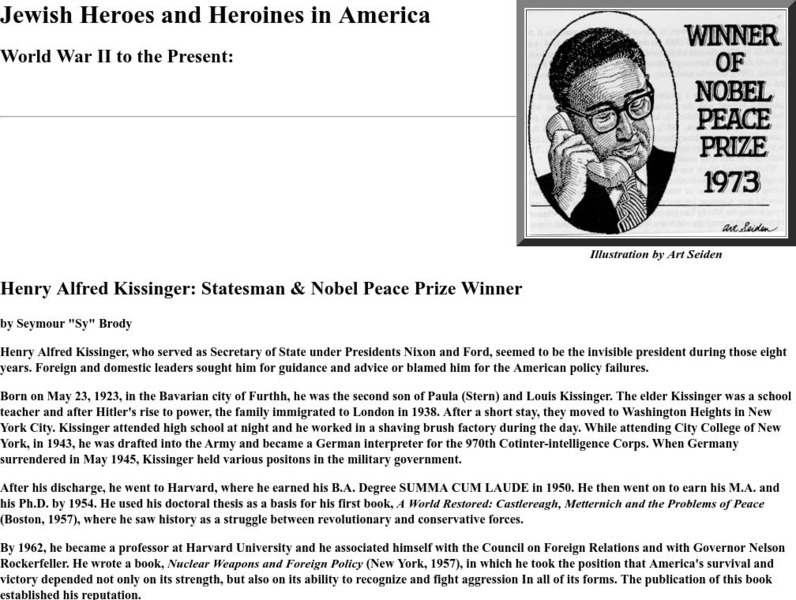 Jewish Heroes and Heroines in America

World War II to the Present:

WINNER OF NOBEL PEACE PRIZE 1973

Art Seiden

Illustration by Art Seiden

Henry Alfred Kissinger: Statesman & Nobel Peace Prize Winner

by Seymour "Sy" Brody

Henry Alfred Kissinger, who served as Secretary of State under Presidents Nixon and Ford, seemed to be the invisible president during those eight years. Foreign and domestic leaders sought him for guidance and advice or blamed him for the American policy failures.

Born on May 23, 1923, in the Bavarian city of Furthh, he was the second son of Paula (Stern) and Louis Kissinger. The elder Kissinger was a school teacher and after Hitler's rise to power, the family immigrated to London in 1938. After a short stay, they moved to Washington Heights in New York City. Kissinger attended high school at night and he worked in a shaving brush factory during the day. While attending City College of New York, in 1943, he was drafted into the Army and became a German interpreter for the 970th Cotinter-intelligence Corps. When Germany surrendered in May 1945, Kissinger held various positons in the military government.

After his discharge, he went to Harvard, where he earned his B.A. Degree SUMMA CUM LAUDE in 1950. He then went on to earn his M.A. and his Ph.D. by 1954. He used his doctoral thesis as a basis for his first book, A World Restored: Castlereagh, Metternich and the Problems of Peace (Boston, 1957), where he saw history as a struggle between revolutionary and conservative forces.

By 1962, he became a professor at Harvard University and he associated himself with the Council on Foreign Relations and with Governor Nelson Rockerfeller. He wrote a book, Nuclear Weapons and Foreign Policy (New York, 1957), in which he took the position that America's survival and victory depended not only on its strength, but also on its ability to recognize and fight aggression In all of its forms. The publication of this book established his reputation.